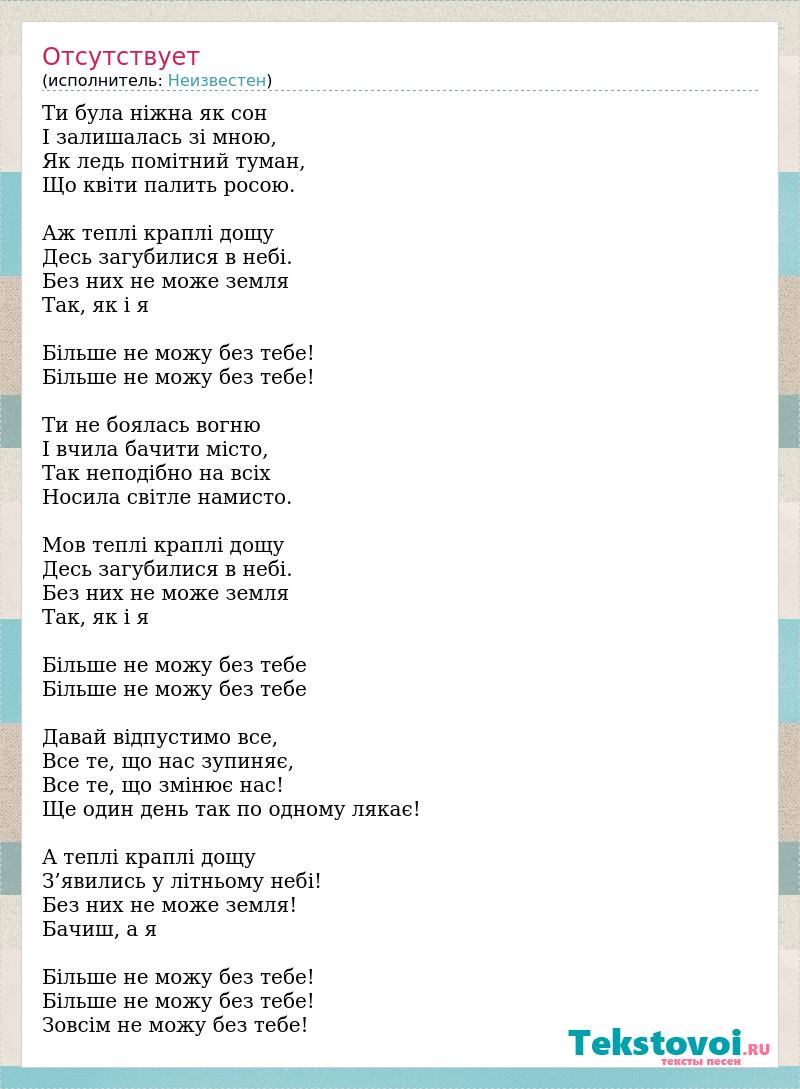 Отсутствует
(исполнитель: Неизвестен)

Ти була ніжна як сон
І залишалась зі мною,
Як ледь помітний туман,
Що квіти палить росою.

Аж теплі краплі дощу
Десь загубилися в небі.
Без них не може земля
Так, як і я

Більше не можу без тебе!
Більше не можу без тебе!

Ти не боялась вогню
І вчила бачити місто,
Так неподібно на всіх
Носила світле намисто.

Мов теплі краплі дощу
Десь загубилися в небі.
Без них не може земля
Так, як і я

Більше не можу без тебе
Більше не можу без тебе

Давай відпустимо все,
Все те, що нас зупиняє,
Все те, що змінює нас!
Ще один день так по одному лякає!

А теплі краплі дощу
З’явились у літньому небі!
Без них не може земля!
Бачиш, а я

Більше не можу без тебе!
Більше не можу без тебе!
Зовсім не можу без тебе!

Tekstovoi.RU
тексты песен